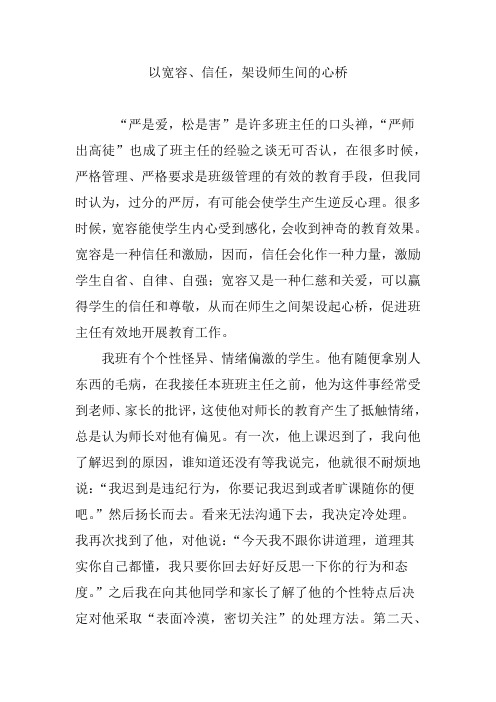 以宽容、信任，架设师生间的心桥

“严是爱，松是害”是许多班主任的口头禅，“严师出高徒”也成了班主任的经验之谈无可否认，在很多时候，严格管理、严格要求是班级管理的有效的教育手段，但我同时认为，过分的严厉，有可能会使学生产生逆反心理。很多时候，宽容能使学生内心受到感化，会收到神奇的教育效果。宽容是一种信任和激励，因而，信任会化作一种力量，激励学生自省、自律、自强；宽容又是一种仁慈和关爱，可以赢得学生的信任和尊敬，从而在师生之间架设起心桥，促进班主任有效地开展教育工作。

我班有个个性怪异、情绪偏激的学生。他有随便拿别人东西的毛病，在我接任本班班主任之前，他为这件事经常受到老师、家长的批评，这使他对师长的教育产生了抵触情绪，总是认为师长对他有偏见。有一次，他上课迟到了，我向他了解迟到的原因，谁知道还没有等我说完，他就很不耐烦地说：“我迟到是违纪行为，你要记我迟到或者旷课随你的便吧。”然后扬长而去。看来无法沟通下去，我决定冷处理。我再次找到了他，对他说：“今天我不跟你讲道理，道理其实你自己都懂，我只要你回去好好反思一下你的行为和态度。”之后我在向其他同学和家长了解了他的个性特点后决定对他采取“表面冷漠，密切关注”的处理方法。第二天、